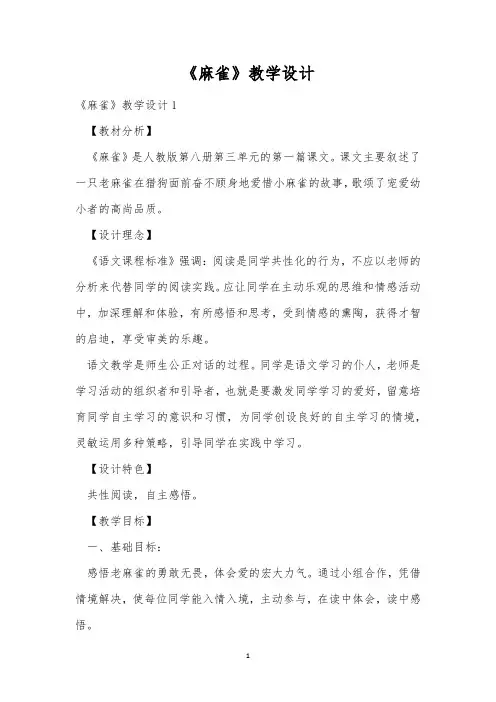 《麻雀》教学设计

《麻雀》教学设计 1

【教材分析】

《麻雀》是人教版第八册第三单元的第一篇课文。课文主要叙述了一只老麻雀在猎狗面前奋不顾身地爱惜小麻雀的故事，歌颂了宠爱幼小者的高尚品质。

【设计理念】

《语文课程标准》强调：阅读是同学共性化的行为，不应以老师的分析来代替同学的阅读实践。应让同学在主动乐观的思维和情感活动中，加深理解和体验，有所感悟和思考，受到情感的熏陶，获得才智的启迪，享受审美的乐趣。

语文教学是师生公正对话的过程。同学是语文学习的仆人，老师是学习活动的组织者和引导者，也就是要激发同学学习的爱好，留意培育同学自主学习的意识和习惯，为同学创设良好的自主学习的情境，灵敏运用多种策略，引导同学在实践中学习。

【设计特色】

共性阅读，自主感悟。

【教学目标】

一、基础目标：

感悟老麻雀的勇敢无畏，体会爱的宏大力气。通过小组合作，凭借情境解决，使每位同学能入情入境，主动参与，在读中体会，读中感悟。

1